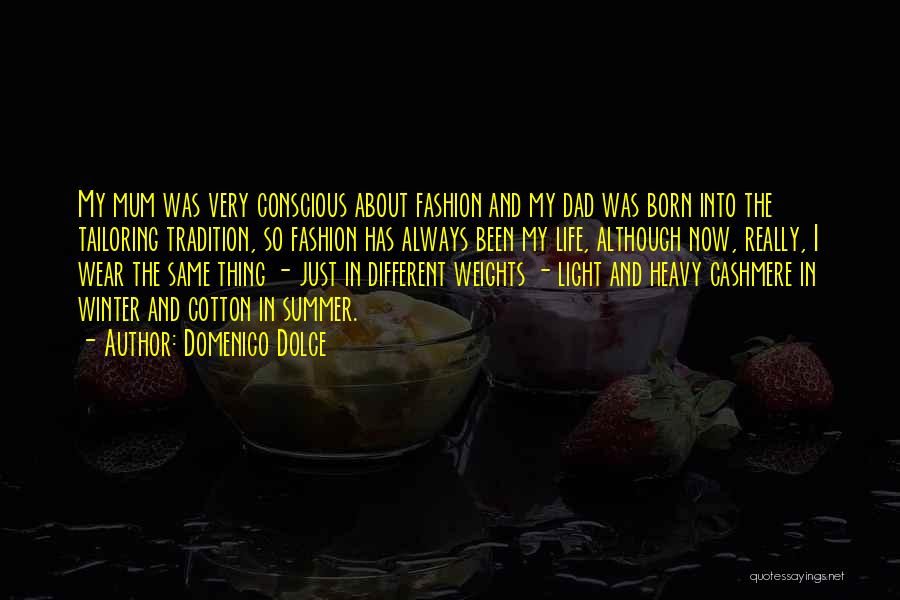 My mum was very conscious about fashion and my dad was born into the tailoring tradition, so fashion has always been my life, although now, really, I wear the same thing - just in different weights - light and heavy cashmere in winter and cotton in summer.

- Author: Domenico Dolce

quotessayings.net